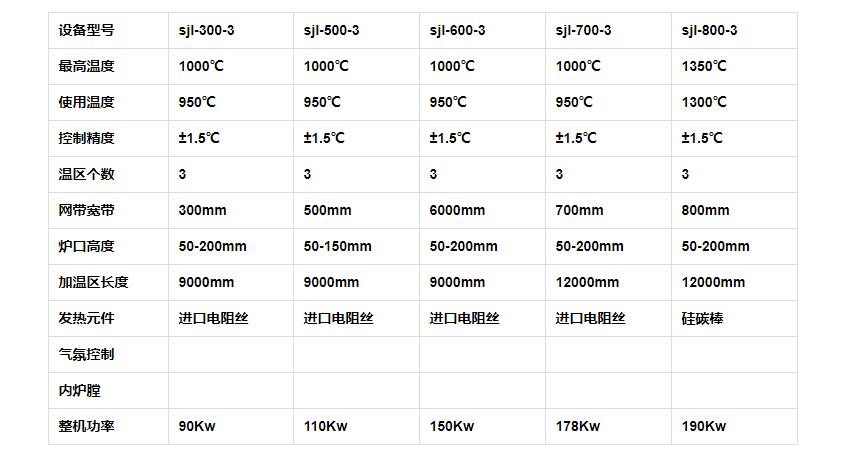 | 设备型号 | sjl-300-3 | sjl-500-3 | sjl-600-3 | sjl-700-3 | sjl-800-3 |
|---|---|---|---|---|---|
| 最高温度 | 1000℃ | 1000℃ | 1000℃ | 1000℃ | 1350℃ |
| 使用温度 | 950℃ | 950℃ | 950℃ | 950℃ | 1300℃ |
| 控制精度 | ±1.5℃ | ±1.5℃ | ±1.5℃ | ±1.5℃ | ±1.5℃ |
| 温区个数 | 3 | 3 | 3 | 3 | 3 |
| 网带宽带 | 300mm | 500mm | 6000mm | 700mm | 800mm |
| 炉口高度 | 50-200mm | 50-150mm | 50-200mm | 50-200mm | 50-200mm |
| 加温区长度 | 9000mm | 9000mm | 9000mm | 12000mm | 12000mm |
| 发热元件 | 进口电阻丝 | 进口电阻丝 | 进口电阻丝 | 进口电阻丝 | 硅碳棒 |
| 气氛控制 | | | | | |
| 内炉膛 | | | | | |
| 整机功率 | 90Kw | 110Kw | 150Kw | 178Kw | 190Kw |